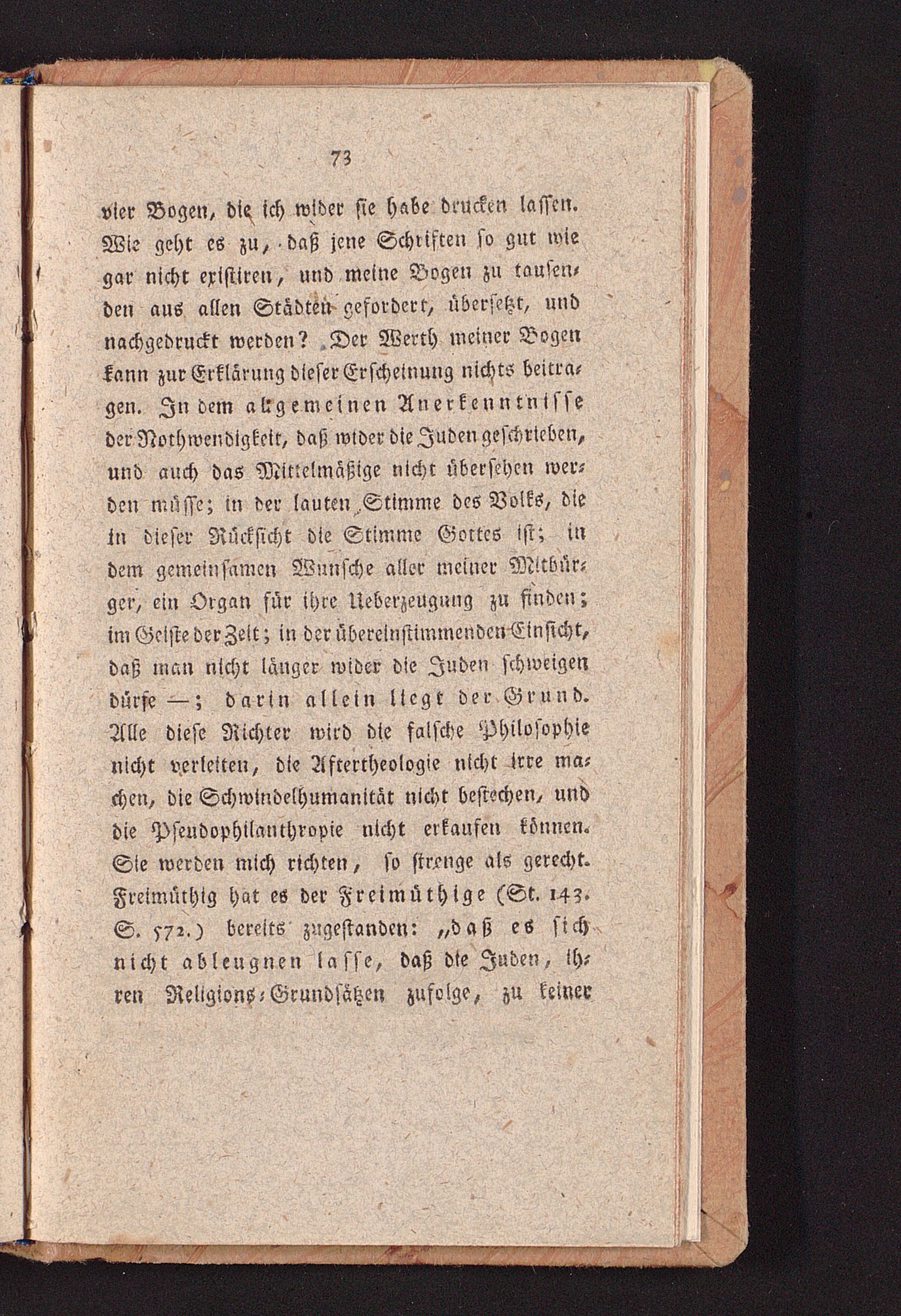 73

vier Bogen, die ich wider sie habe drucken lassen. Wie geht es zu, daß jene Schriften so gut wie gar nicht existiren, und meine Bogen zu tausenden aus allen Städten gefordert, übersetzt, und nachgedruckt werden? Der Werth meiner Bogen kann zur Erklärung dieser Erscheinung nichts beitragen. In dem allgemeinen Anerkenntnisse der Nothwendigkeit, daß wider die Juden geschrieben, und auch das Mittelmäßige nicht übersehen werden müsse; in der lauten Stimme des Volks, die in dieser Rücksicht die Stimme Gottes ist; in dem gemeinsamen Wunsche aller meiner Mitbürger, ein Organ für ihre Ueberzeugung zu finden; im Geiste der Zeit; in der übereinstimmenden Einsicht, daß man nicht länger wider die Juden schweigen dürfe —; darin allein liegt der Grund. Alle diese Richter wird die falsche Philosophie nicht verleiten, die Aftertheologie nicht irre machen, die Schwindelhumanität nicht bestechen, und die Pseudophilanthropie nicht erkaufen können. Sie werden mich richten, so strenge als gerecht. Freimüthig hat es der Freimüthige (St. 143. S. 572.) bereits zugestanden: „daß es sich nicht ableugnen lasse, daß die Juden, ihren Religions-Grundsätzen zufolge, zu keiner